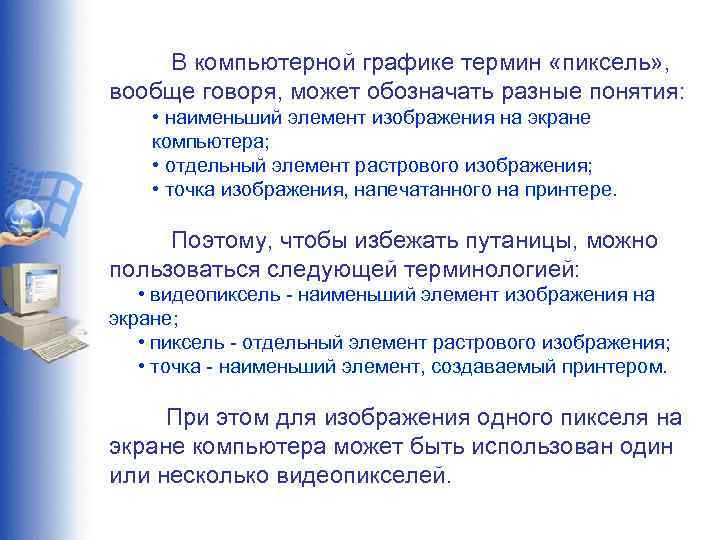 В компьютерной графике термин «пиксель», вообще говоря, может обозначать разные понятия:
• наименьший элемент изображения на экране компьютера;
• отдельный элемент растрового изображения;
• точка изображения, напечатанного на принтере.

Поэтому, чтобы избежать путаницы, можно пользоваться следующей терминологией:
• видеопиксель - наименьший элемент изображения на экране;
• пиксель - отдельный элемент растрового изображения;
• точка - наименьший элемент, создаваемый принтером.

При этом для изображения одного пикселя на экране компьютера может быть использован один или несколько видеопикселей.